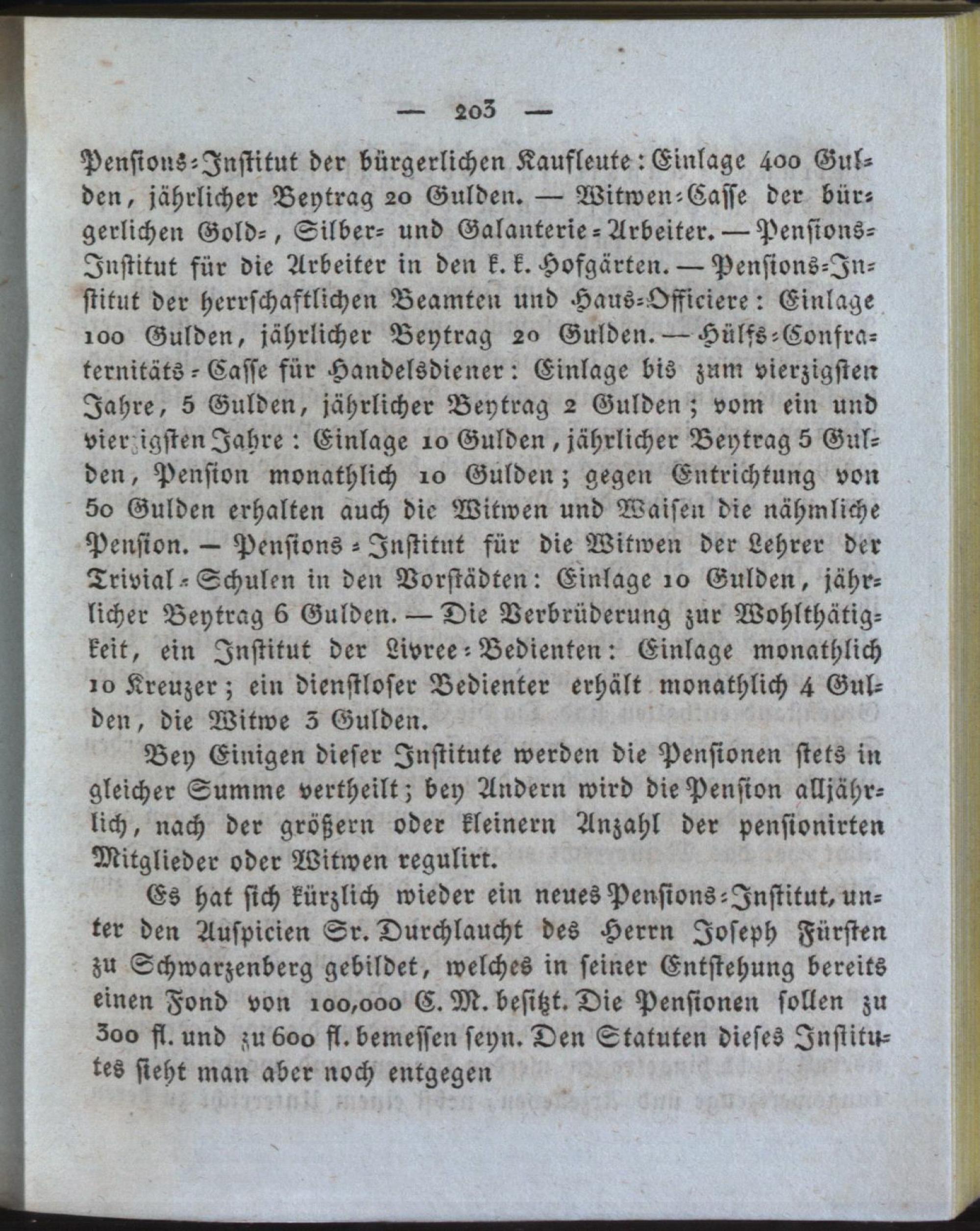 — 203 —

Pensions-Institut der bürgerlichen Kaufleute: Einlage 400 Gulden, jährlicher Beytrag 20 Gulden. — Witwen-Casse der bürgerlichen Gold-, Silber- und Galanterie-Arbeiter. — Pensions-Institut für die Arbeiter in den k. k. Hofgärten. — Pensions-Institut der herrschaftlichen Beamten und Haus-Officiere: Einlage 100 Gulden, jährlicher Beytrag 20 Gulden. — Hülfs-Confraternitäts-Casse für Handelsdiener: Einlage bis zum vierzigsten Jahre, 5 Gulden, jährlicher Beytrag 2 Gulden; vom ein und vierzigsten Jahre: Einlage 10 Gulden, jährlicher Beytrag 5 Gulden, Pension monathlich 10 Gulden; gegen Entrichtung von 50 Gulden erhalten auch die Witwen und Waisen die nähmliche Pension. — Pensions-Institut für die Witwen der Lehrer der Trivial-Schulen in den Vorstädten: Einlage 10 Gulden, jährlicher Beytrag 6 Gulden. — Die Verbrüderung zur Wohlthätigkeit, ein Institut der Livree-Bedienten: Einlage monathlich 10 Kreuzer; ein dienstloser Bedienter erhält monathlich 4 Gulden, die Witwe 3 Gulden.

Bey Einigen dieser Institute werden die Pensionen stets in gleicher Summe vertheilt; bey Andern wird die Pension alljährlich, nach der größern oder kleinern Anzahl der pensionirten Mitglieder oder Witwen regulirt.

Es hat sich kürzlich wieder ein neues Pensions-Institut, unter den Auspicien Sr. Durchlaucht des Herrn Joseph Fürsten zu Schwarzenberg gebildet, welches in seiner Entstehung bereits einen Fond von 100,000 C. M. besitzt. Die Pensionen sollen zu 300 fl. und zu 600 fl. bemessen seyn. Den Statuten dieses Institutes sieht man aber noch entgegen